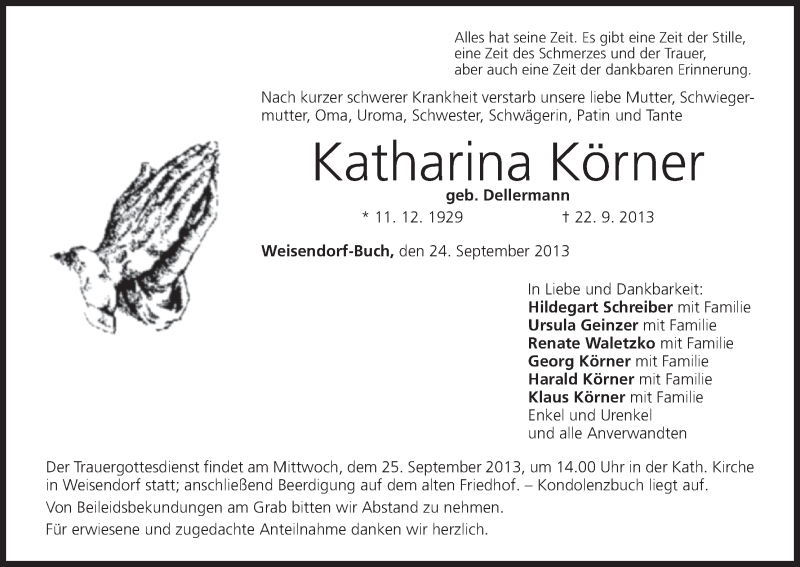 Alles hat seine Zeit. Es gibt eine Zeit der Stille, eine Zeit des Schmerzes und der Trauer, aber auch eine Zeit der dankbaren Erinnerung.

Nach kurzer schwerer Krankheit verstarb unsere liebe Mutter, Schwiegermutter, Oma, Uroma, Schwester, Schwägerin, Patin und Tante

Katharina Körner

geb. Dellermann

* 11. 12. 1929 † 22. 9. 2013

Weisendorf-Buch, den 24. September 2013

In Liebe und Dankbarkeit:
Hildegart Schreiber mit Familie
Ursula Geinzer mit Familie
Renate Waletzko mit Familie
Georg Körner mit Familie
Harald Körner mit Familie
Klaus Körner mit Familie
Enkel und Urenkel
und alle Anverwandten

Der Trauergottesdienst findet am Mittwoch, dem 25. September 2013, um 14.00 Uhr in der Kath. Kirche in Weisendorf statt; anschließend Beerdigung auf dem alten Friedhof. – Kondolenzbuch liegt auf.

Von Beileidsbekundungen am Grab bitten wir Abstand zu nehmen.

Für erwiesene und zugedachte Anteilnahme danken wir herzlich.